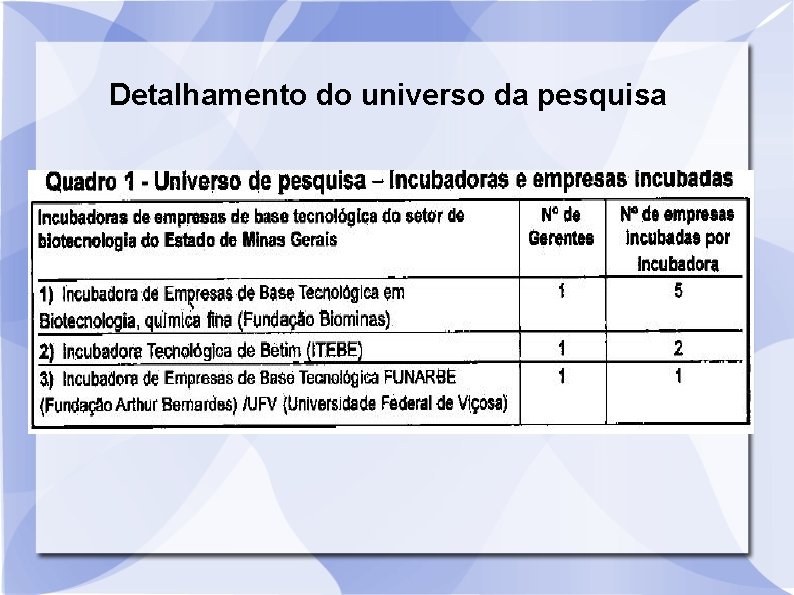 Detalhamento do universo da pesquisa

Quadro 1 - Universo de pesquisa – Incubadoras e empresas incubadas

| Incubadoras de empresas de base tecnológica do setor de biotecnologia do Estado de Minas Gerais | Nº de Gerentes | Nº de empresas incubadas por incubadora |
|---|---|---|
| 1) Incubadora de Empresas de Base Tecnológica em Biotecnologia, química fina (Fundação Biominas) | 1 | 5 |
| 2) Incubadora Tecnológica de Betim (ITEBE) | 1 | 2 |
| 3) Incubadora de Empresas de Base Tecnológica FUNARBE (Fundação Arthur Bernardes) /UFV (Universidade Federal de Viçosa) | 1 | 1 |